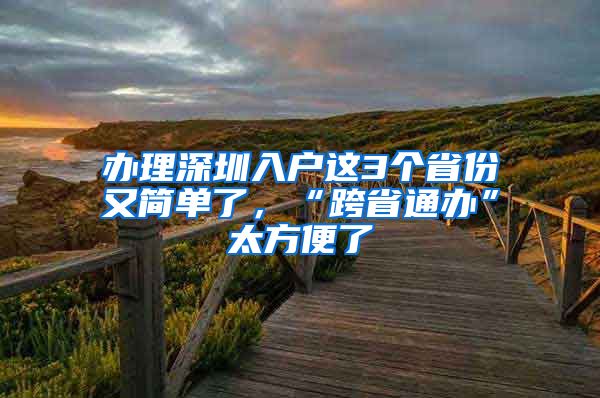 办理深圳入户这3个省份又简单了，“跨省通办”太方便了